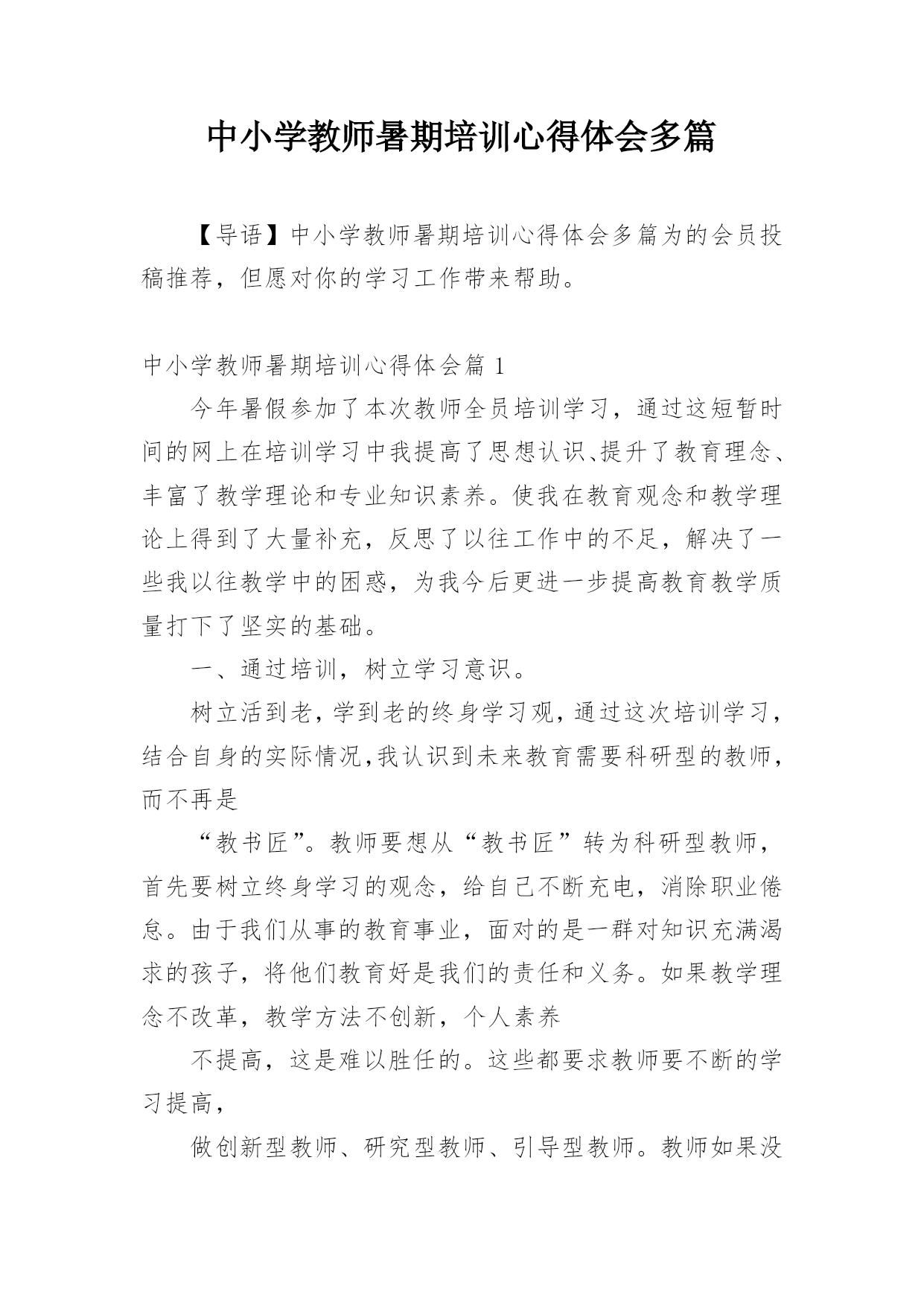 中小学教师暑期培训心得体会多篇

【导语】中小学教师暑期培训心得体会多篇为的会员投稿推荐，但愿对你的学习工作带来帮助。

中小学教师暑期培训心得体会篇 1

今年暑假参加了本次教师全员培训学习，通过这短暂时间的网上在培训学习中我提高了思想认识、提升了教育理念、丰富了教学理论和专业知识素养。使我在教育观念和教学理论上得到了大量补充，反思了以往工作中的不足，解决了一些我以往教学中的困惑，为我今后更进一步提高教育教学质量打下了坚实的基础。

一、通过培训，树立学习意识。

树立活到老，学到老的终身学习观，通过这次培训学习，结合自身的实际情况，我认识到未来教育需要科研型的教师，而不再是

“教书匠”。教师要想从“教书匠”转为科研型教师，首先要树立终身学习的观念，给自己不断充电，消除职业倦怠。由于我们从事的教育事业，面对的是一群对知识充满渴求的孩子，将他们教育好是我们的责任和义务。如果教学理念不改革，教学方法不创新，个人素养

不提高，这是难以胜任的。这些都要求教师要不断的学习提高，

做创新型教师、研究型教师、引导型教师。教师如果没